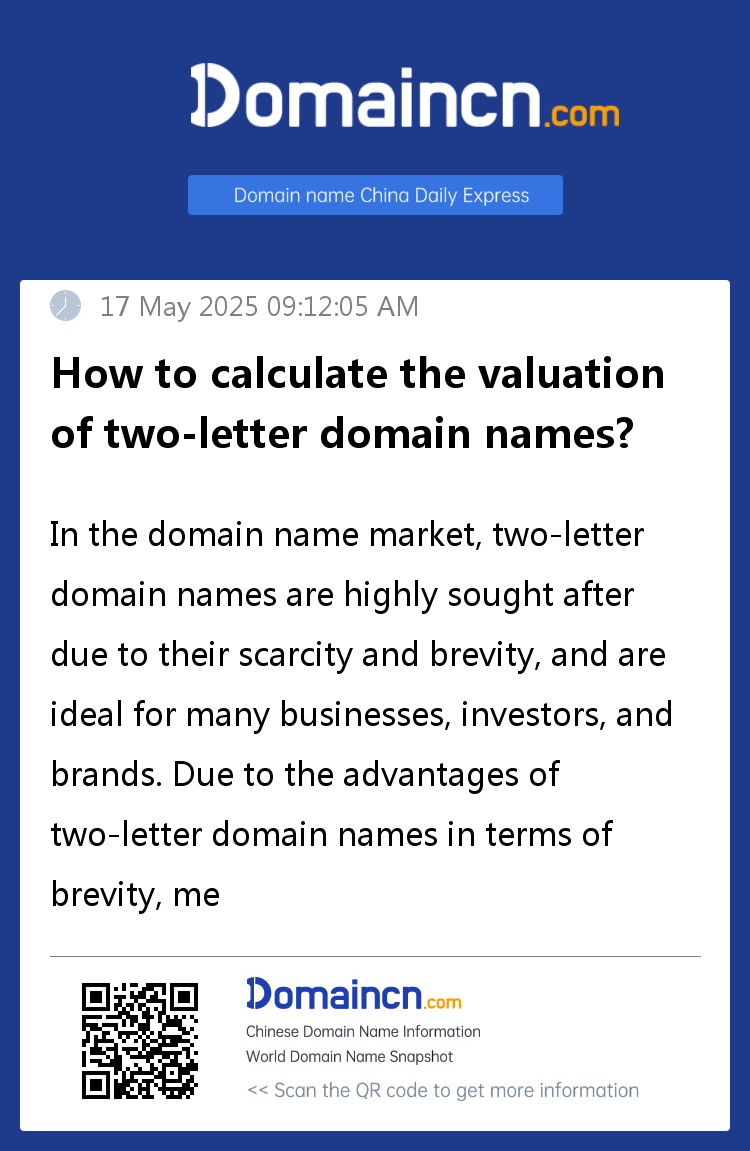 Domaincn.com

Domain name China Daily Express

17 May 2025 09:12:05 AM

How to calculate the valuation of two-letter domain names?

In the domain name market, two-letter domain names are highly sought after due to their scarcity and brevity, and are ideal for many businesses, investors, and brands. Due to the advantages of two-letter domain names in terms of brevity, me

Domaincn.com
Chinese Domain Name Information
World Domain Name Snapshot
<< Scan the QR code to get more information